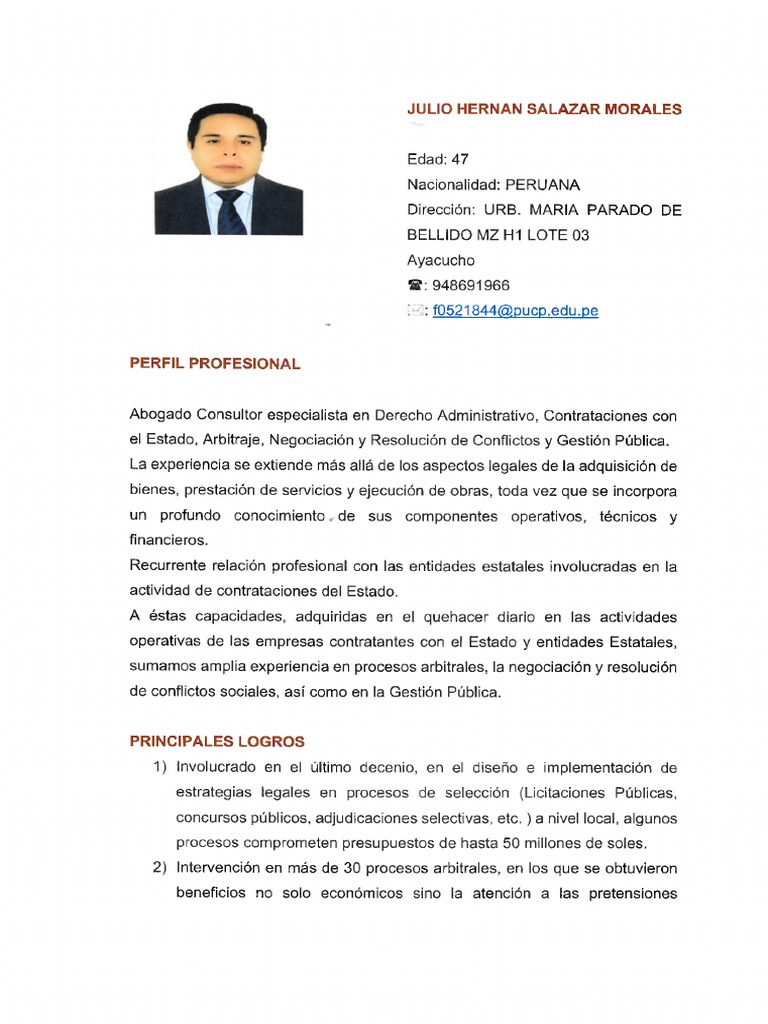 JULIO HERNAN SALAZAR MORALES

Edad: 47
Nacionalidad: PERUANA
Dirección: URB. MARIA PARADO DE BELLIDO MZ H1 LOTE 03
Ayacucho
☎: 948691966
✉: f0521844@pucp.edu.pe

PERFIL PROFESIONAL

Abogado Consultor especialista en Derecho Administrativo, Contrataciones con el Estado, Arbitraje, Negociación y Resolución de Conflictos y Gestión Pública.
La experiencia se extiende más allá de los aspectos legales de la adquisición de bienes, prestación de servicios y ejecución de obras, toda vez que se incorpora un profundo conocimiento de sus componentes operativos, técnicos y financieros.
Recurrente relación profesional con las entidades estatales involucradas en la actividad de contrataciones del Estado.
A éstas capacidades, adquiridas en el quehacer diario en las actividades operativas de las empresas contratantes con el Estado y entidades Estatales, sumamos amplia experiencia en procesos arbitrales, la negociación y resolución de conflictos sociales, así como en la Gestión Pública.

PRINCIPALES LOGROS
1) Involucrado en el último decenio, en el diseño e implementación de estrategias legales en procesos de selección (Licitaciones Públicas, concursos públicos, adjudicaciones selectivas, etc. ) a nivel local, algunos procesos comprometen presupuestos de hasta 50 millones de soles.
2) Intervención en más de 30 procesos arbitrales, en los que se obtuvieron beneficios no solo económicos sino la atención a las pretensiones